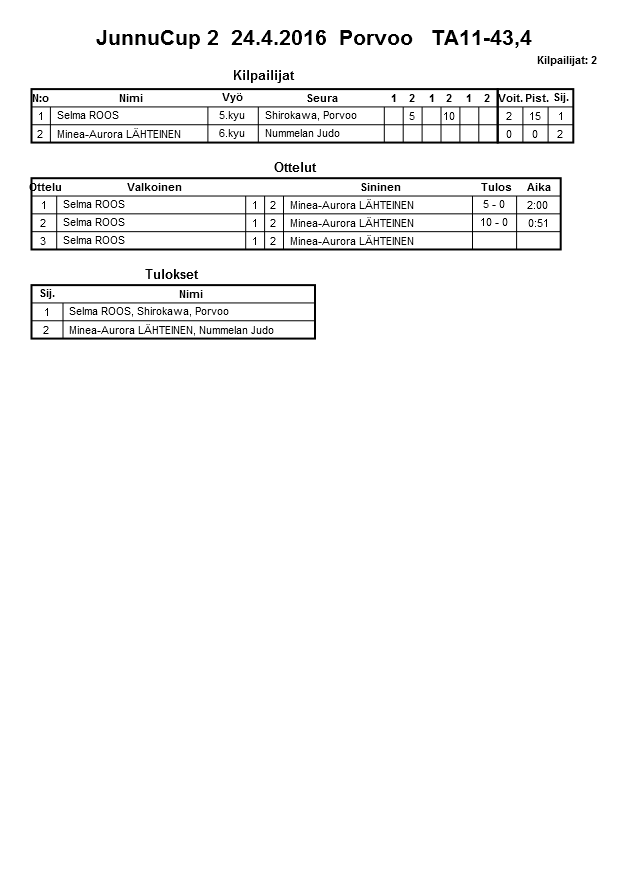 JunnuCup 2 24.4.2016 Porvoo TA11-43,4

Kilpailijat: 2

Kilpailijat

| N:o | Nimi | Vyö | Seura | 1 | 2 | 1 | 2 | 1 | 2 | Voit. | Pist. | Sij. |
|---|---|---|---|---|---|---|---|---|---|---|---|---|
| 1 | Selma ROOS | 5.kyu | Shirokawa, Porvoo |  | 5 |  | 10 |  |  | 2 | 15 | 1 |
| 2 | Minea-Aurora LÄHTEINEN | 6.kyu | Nummelan Judo |  |  |  |  |  |  | 0 | 0 | 2 |

Ottelut

| Ottelu | Valkoinen | | | Sininen | Tulos | Aika |
|---|---|---|---|---|---|---|
| 1 | Selma ROOS | 1 | 2 | Minea-Aurora LÄHTEINEN | 5 - 0 | 2:00 |
| 2 | Selma ROOS | 1 | 2 | Minea-Aurora LÄHTEINEN | 10 - 0 | 0:51 |
| 3 | Selma ROOS | 1 | 2 | Minea-Aurora LÄHTEINEN | | |

Tulokset

| Sij. | Nimi |
|---|---|
| 1 | Selma ROOS, Shirokawa, Porvoo |
| 2 | Minea-Aurora LÄHTEINEN, Nummelan Judo |